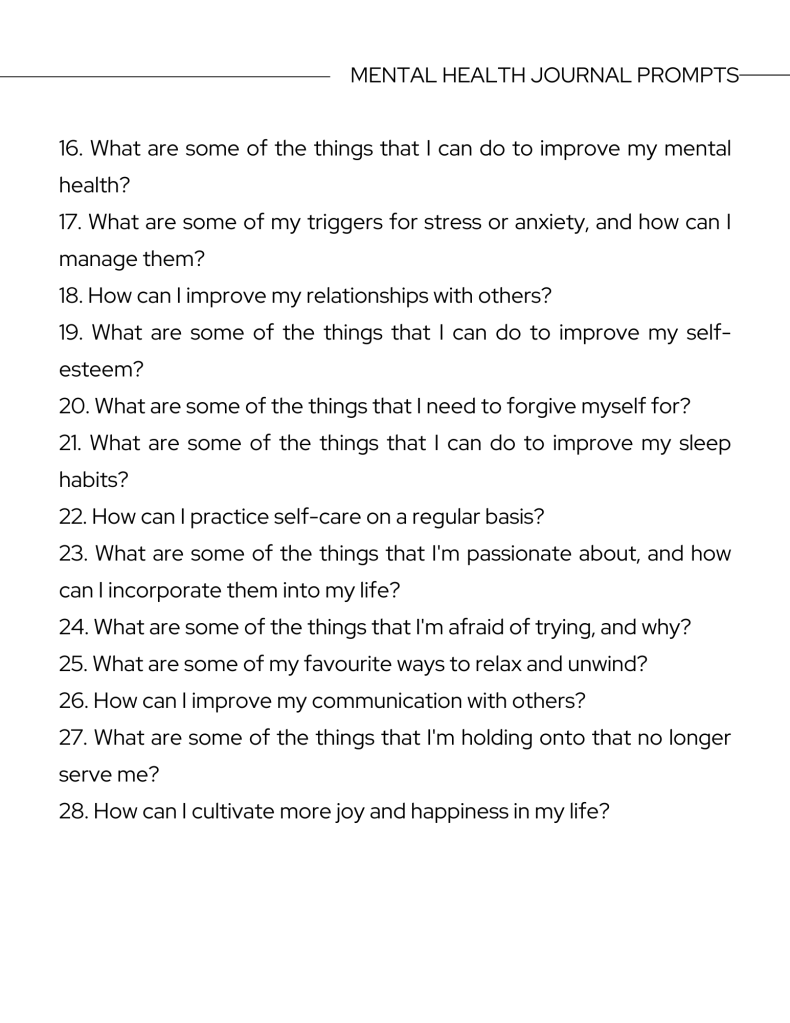 MENTAL HEALTH JOURNAL PROMPTS

16. What are some of the things that I can do to improve my mental health?
17. What are some of my triggers for stress or anxiety, and how can I manage them?
18. How can I improve my relationships with others?
19. What are some of the things that I can do to improve my self-esteem?
20. What are some of the things that I need to forgive myself for?
21. What are some of the things that I can do to improve my sleep habits?
22. How can I practice self-care on a regular basis?
23. What are some of the things that I'm passionate about, and how can I incorporate them into my life?
24. What are some of the things that I'm afraid of trying, and why?
25. What are some of my favourite ways to relax and unwind?
26. How can I improve my communication with others?
27. What are some of the things that I'm holding onto that no longer serve me?
28. How can I cultivate more joy and happiness in my life?